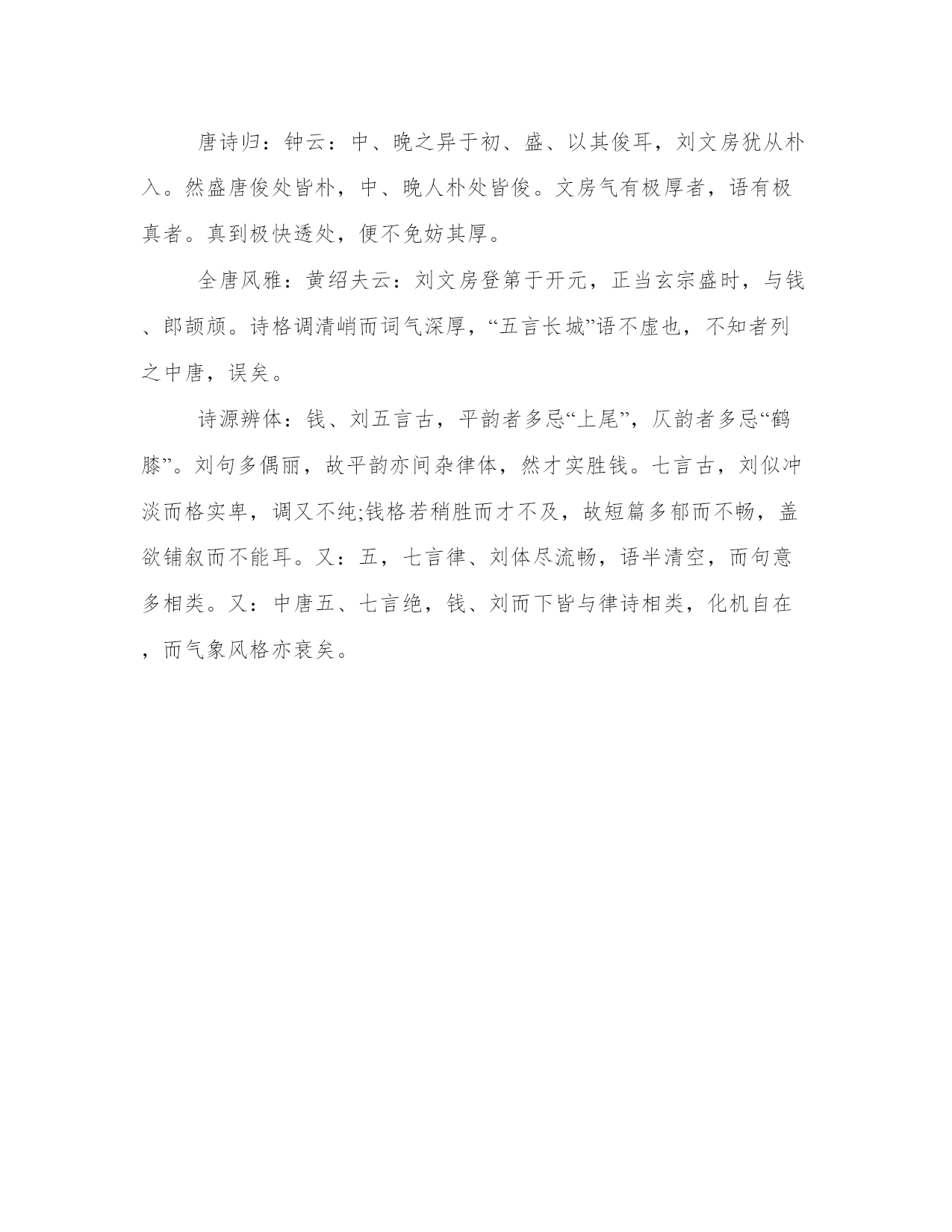 唐诗归：钟云：中、晚之异于初、盛、以其俊耳，刘文房犹从朴入。然盛唐俊处皆朴，中、晚人朴处皆俊。文房气有极厚者，语有极真者。真到极快透处，便不免妨其厚。

全唐风雅：黄绍夫云：刘文房登第于开元，正当玄宗盛时，与钱、郎颉颃。诗格调清峭而词气深厚，“五言长城”语不虚也，不知者列之中唐，误矣。

诗源辨体：钱、刘五言古，平韵者多忌“上尾”，仄韵者多忌“鹤膝”。刘句多偶丽，故平韵亦间杂律体，然才实胜钱。七言古，刘似冲淡而格实卑，调又不纯;钱格若稍胜而才不及，故短篇多郁而不畅，盖欲铺叙而不能耳。又：五，七言律、刘体尽流畅，语半清空，而句意多相类。又：中唐五、七言绝，钱、刘而下皆与律诗相类，化机自在，而气象风格亦衰矣。